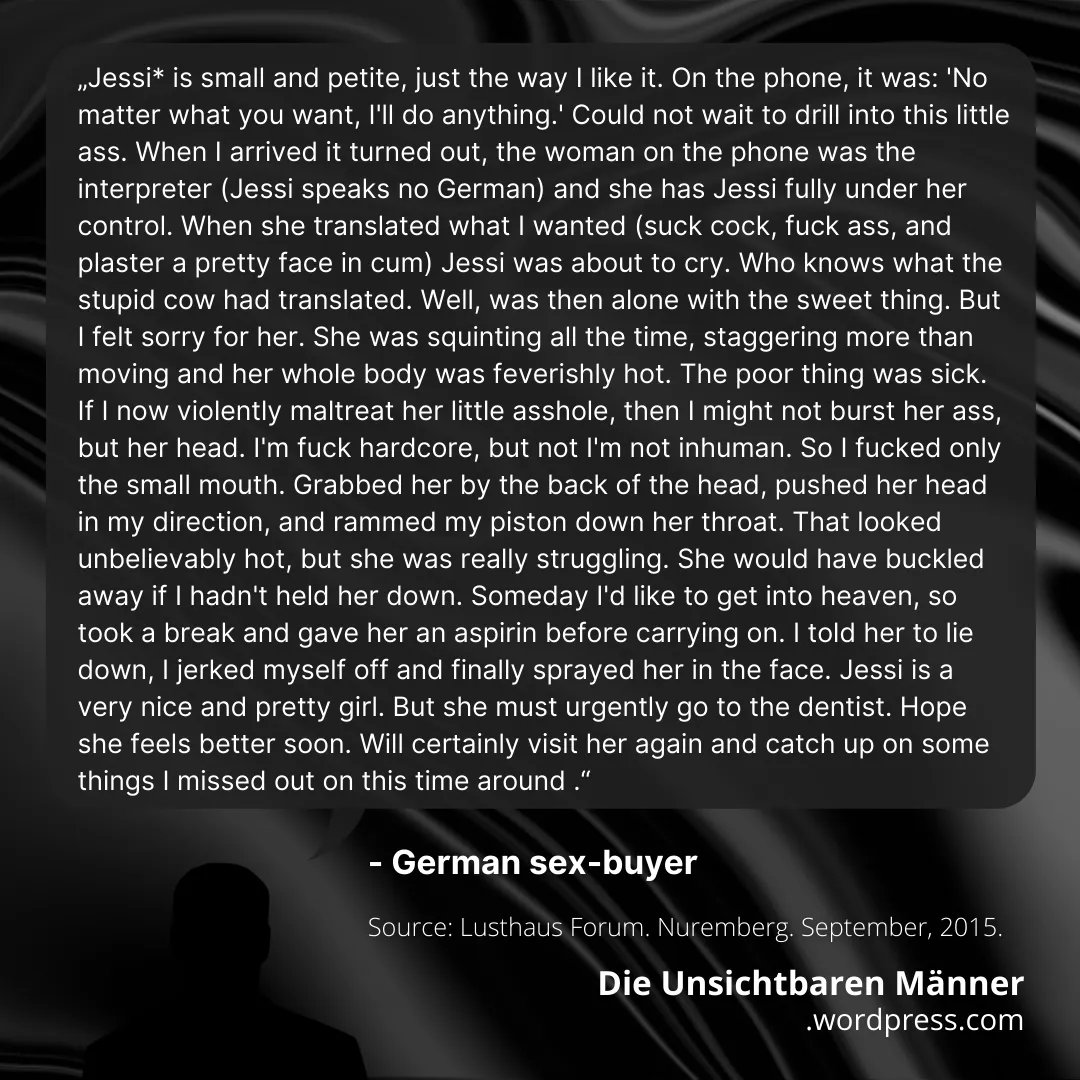 „Jessi* is small and petite, just the way I like it. On the phone, it was: 'No matter what you want, I'll do anything.' Could not wait to drill into this little ass. When I arrived it turned out, the woman on the phone was the interpreter (Jessi speaks no German) and she has Jessi fully under her control. When she translated what I wanted (suck cock, fuck ass, and plaster a pretty face in cum) Jessi was about to cry. Who knows what the stupid cow had translated. Well, was then alone with the sweet thing. But I felt sorry for her. She was squinting all the time, staggering more than moving and her whole body was feverishly hot. The poor thing was sick. If I now violently maltreat her little asshole, then I might not burst her ass, but her head. I'm fuck hardcore, but not I'm not inhuman. So I fucked only the small mouth. Grabbed her by the back of the head, pushed her head in my direction, and rammed my piston down her throat. That looked unbelievably hot, but she was really struggling. She would have buckled away if I hadn't held her down. Someday I'd like to get into heaven, so took a break and gave her an aspirin before carrying on. I told her to lie down, I jerked myself off and finally sprayed her in the face. Jessi is a very nice and pretty girl. But she must urgently go to the dentist. Hope she feels better soon. Will certainly visit her again and catch up on some things I missed out on this time around .“

- German sex-buyer

Source: Lusthaus Forum. Nuremberg. September, 2015.

Die Unsichtbaren Männer
.wordpress.com